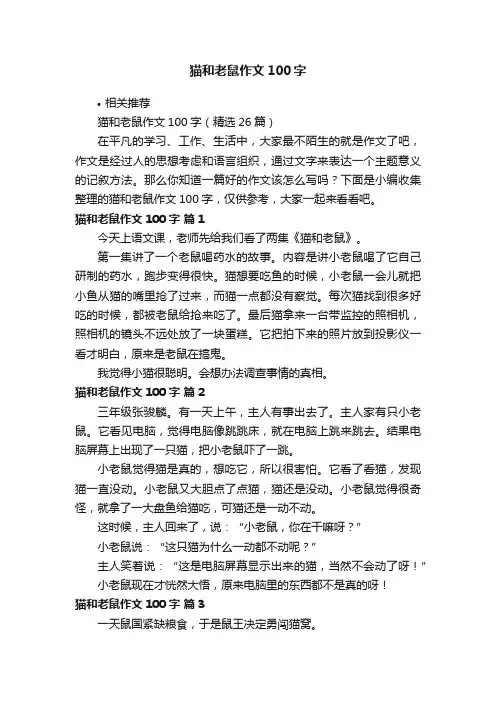 猫和老鼠作文 100 字

• 相关推荐

猫和老鼠作文 100 字（精选 26 篇）

在平凡的学习、工作、生活中，大家最不陌生的就是作文了吧，作文是经过人的思想考虑和语言组织，通过文字来表达一个主题意义的记叙方法。那么你知道一篇好的作文该怎么写吗？下面是小编收集整理的猫和老鼠作文 100 字，仅供参考，大家一起来看看吧。

猫和老鼠作文 100 字 篇 1

今天上语文课，老师先给我们看了两集《猫和老鼠》。

第一集讲了一个老鼠喝药水的故事。内容是讲小老鼠喝了它自己研制的药水，跑步变得很快。猫想要吃鱼的时候，小老鼠一会儿就把小鱼从猫的嘴里抢了过来，而猫一点都没有察觉。每次猫找到很多好吃的时候，都被老鼠给抢来吃了。最后猫拿来一台带监控的照相机，照相机的镜头不远处放了一块蛋糕。它把拍下来的照片放到投影仪一看才明白，原来是老鼠在捣鬼。

我觉得小猫很聪明。会想办法调查事情的真相。

猫和老鼠作文 100 字 篇 2

三年级张骏麟。有一天上午，主人有事出去了。主人家有只小老鼠。它看见电脑，觉得电脑像跳跳床，就在电脑上跳来跳去。结果电脑屏幕上出现了一只猫，把小老鼠吓了一跳。

小老鼠觉得猫是真的，想吃它，所以很害怕。它看了看猫，发现猫一直没动。小老鼠又大胆点了点猫，猫还是没动。小老鼠觉得很奇怪，就拿了一大盘鱼给猫吃，可猫还是一动不动。

这时候，主人回来了，说：“小老鼠，你在干嘛呀？”

小老鼠说：“这只猫为什么一动都不动呢？”

主人笑着说：“这是电脑屏幕显示出来的猫，当然不会动了呀！”

小老鼠现在才恍然大悟，原来电脑里的东西都不是真的呀！

猫和老鼠作文 100 字 篇 3

一天鼠国紧缺粮食，于是鼠王决定勇闯猫窝。